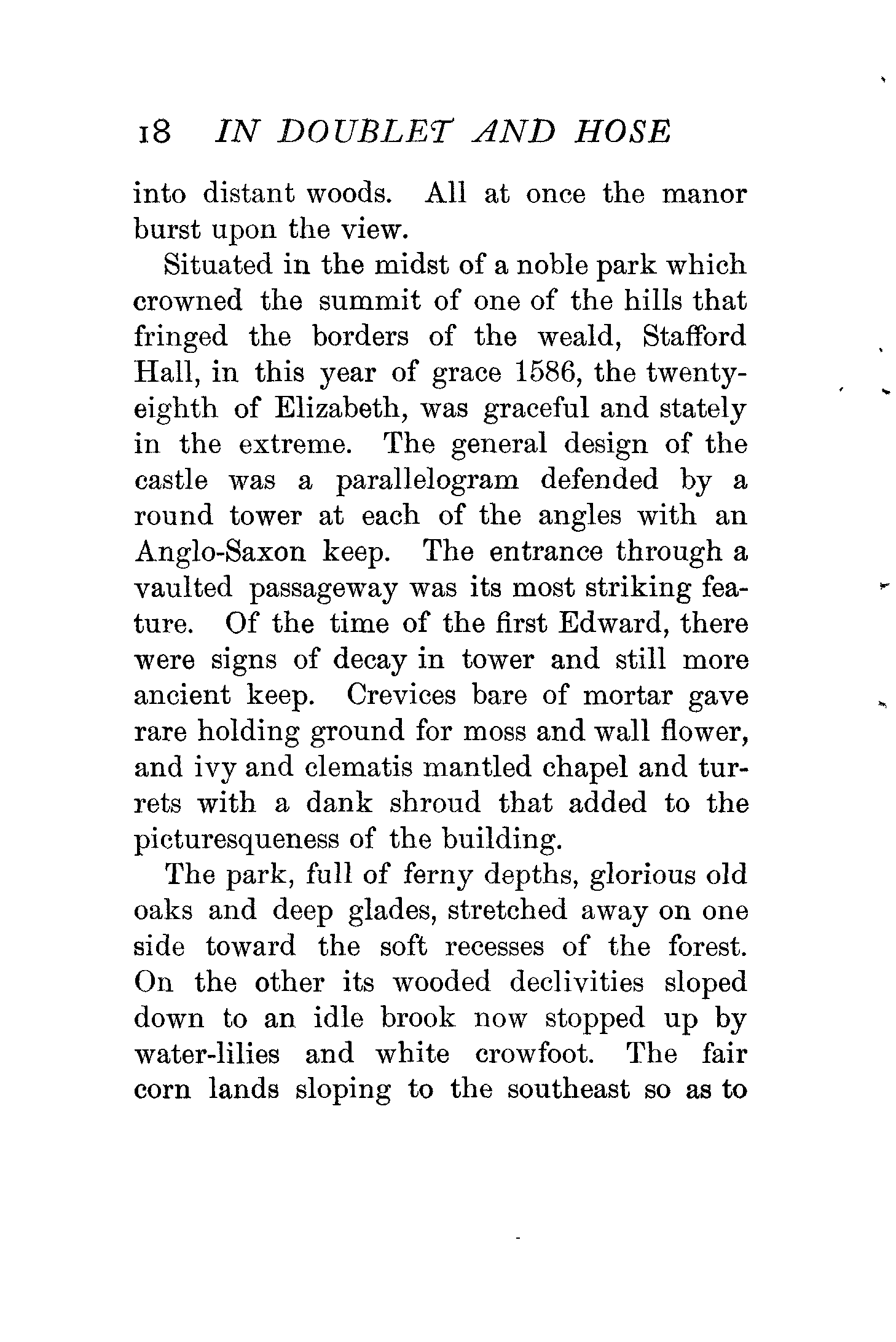 18 IN DOUBLET AND HOSE

into distant woods. All at once the manor burst upon the view.

Situated in the midst of a noble park which crowned the summit of one of the hills that fringed the borders of the weald, Stafford Hall, in this year of grace 1586, the twenty-eighth of Elizabeth, was graceful and stately in the extreme. The general design of the castle was a parallelogram defended by a round tower at each of the angles with an Anglo-Saxon keep. The entrance through a vaulted passageway was its most striking feature. Of the time of the first Edward, there were signs of decay in tower and still more ancient keep. Crevices bare of mortar gave rare holding ground for moss and wall flower, and ivy and clematis mantled chapel and turrets with a dank shroud that added to the picturesqueness of the building.

The park, full of ferny depths, glorious old oaks and deep glades, stretched away on one side toward the soft recesses of the forest. On the other its wooded declivities sloped down to an idle brook now stopped up by water-lilies and white crowfoot. The fair corn lands sloping to the southeast so as to